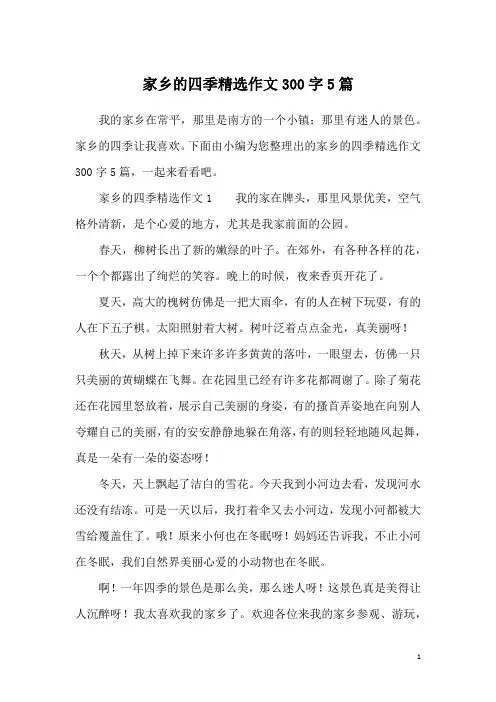 家乡的四季精选作文300字5篇

我的家乡在常平，那里是南方的一个小镇；那里有迷人的景色。家乡的四季让我喜欢。下面由小编为您整理出的家乡的四季精选作文300字5篇，一起来看看吧。

家乡的四季精选作文1　　我的家在牌头，那里风景优美，空气格外清新，是个心爱的地方，尤其是我家前面的公园。

春天，柳树长出了新的嫩绿的叶子。在郊外，有各种各样的花，一个个都露出了绚烂的笑容。晚上的时候，夜来香页开花了。

夏天，高大的槐树仿佛是一把大雨伞，有的人在树下玩耍，有的人在下五子棋。太阳照射着大树。树叶泛着点点金光，真美丽呀！

秋天，从树上掉下来许多许多黄黄的落叶，一眼望去，仿佛一只只美丽的黄蝴蝶在飞舞。在花园里已经有许多花都凋谢了。除了菊花还在花园里怒放着，展示自己美丽的身姿，有的搔首弄姿地在向别人夸耀自己的美丽，有的安安静静地躲在角落，有的则轻轻地随风起舞，真是一朵有一朵的姿态呀！

冬天，天上飘起了洁白的雪花。今天我到小河边去看，发现河水还没有结冻。可是一天以后，我打着伞又去小河边，发现小河都被大雪给覆盖住了。哦！原来小何也在冬眠呀！妈妈还告诉我，不止小河在冬眠，我们自然界美丽心爱的小动物也在冬眠。

啊！一年四季的景色是那么美，那么迷人呀！这景色真是美得让人沉醉呀！我太喜欢我的家乡了。欢迎各位来我的家乡参观、游玩，

1